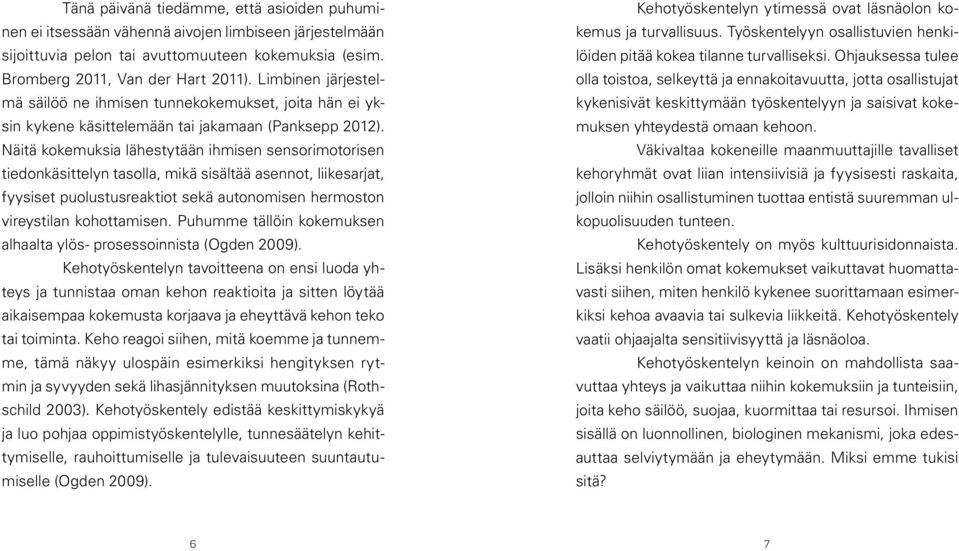 Tänä päivänä tiedämme, että asioiden puhuminen ei itsessään vähennä aivojen limbiseen järjestelmään sijoittuvia pelon tai avuttomuuteen kokemuksia (esim. Bromberg 2011, Van der Hart 2011). Limbinen järjestelmä säilöö ne ihmisen tunnekokemukset, joita hän ei yksin kykene käsittelemään tai jakamaan (Panksepp 2012). Näitä kokemuksia lähestytään ihmisen sensorimotorisen tiedonkäsittelyn tasolla, mikä sisältää asennot, liikesarjat, fyysiset puolustusreaktiot sekä autonomisen hermoston vireystilan kohottamisen. Puhumme tällöin kokemuksen alhaalta ylös- prosessoinnista (Ogden 2009).

Kehotyöskentelyn tavoitteena on ensi luoda yhteys ja tunnistaa oman kehon reaktioita ja sitten löytää aikaisempaa kokemusta korjaava ja eheyttävä kehon teko tai toiminta. Keho reagoi siihen, mitä koemme ja tunnemme, tämä näkyy ulospäin esimerkiksi hengityksen rytmin ja syvyyden sekä lihasjännityksen muutoksina (Rothschild 2003). Kehotyöskentely edistää keskittymiskykyä ja luo pohjaa oppimistyöskentelylle, tunnesäätelyn kehittymiselle, rauhoittumiselle ja tulevaisuuteen suuntautumiselle (Ogden 2009).

6

Kehotyöskentelyn ytimessä ovat läsnäolon kokemus ja turvallisuus. Työskentelyyn osallistuvien henkilöiden pitää kokea tilanne turvalliseksi. Ohjauksessa tulee olla toistoa, selkeyttä ja ennakoitavuutta, jotta osallistujat kykenisivät keskittymään työskentelyyn ja saisivat kokemuksen yhteydestä omaan kehoon.

Väkivaltaa kokeneille maanmuuttajille tavalliset kehoryhmät ovat liian intensiivisiä ja fyysisesti raskaita, jolloin niihin osallistuminen tuottaa entistä suuremman ulkopuolisuuden tunteen.

Kehotyöskentely on myös kulttuurisidonnaista. Lisäksi henkilön omat kokemukset vaikuttavat huomattavasti siihen, miten henkilö kykenee suorittamaan esimerkiksi kehoa avaavia tai sulkevia liikkeitä. Kehotyöskentely vaatii ohjaajalta sensitiivisyyttä ja läsnäoloa.

Kehotyöskentelyn keinoin on mahdollista saavuttaa yhteys ja vaikuttaa niihin kokemuksiin ja tunteisiin, joita keho säilöö, suojaa, kuormittaa tai resursoi. Ihmisen sisällä on luonnollinen, biologinen mekanismi, joka edesauttaa selviytymään ja eheytymään. Miksi emme tukisi sitä?

7